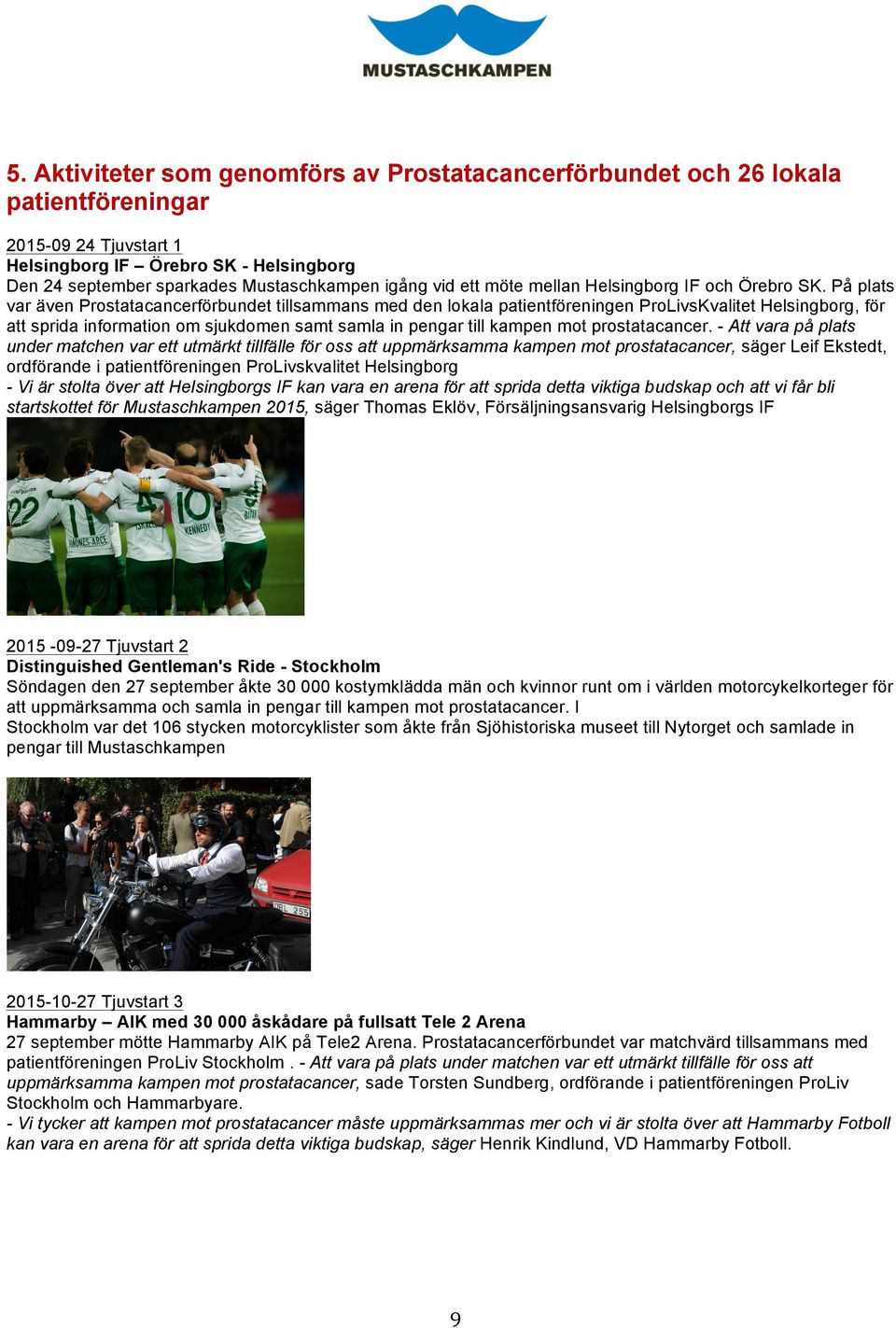 MUSTASCHKAMPEN

5. Aktiviteter som genomförs av Prostatacancerförbundet och 26 lokala patientföreningar

2015-09 24 Tjuvstart 1
Helsingborg IF – Örebro SK - Helsingborg
Den 24 september sparkades Mustaschkampen igång vid ett möte mellan Helsingborg IF och Örebro SK. På plats var även Prostatacancerförbundet tillsammans med den lokala patientföreningen ProLivsKvalitet Helsingborg, för att sprida information om sjukdomen samt samla in pengar till kampen mot prostatacancer. - Att vara på plats under matchen var ett utmärkt tillfälle för oss att uppmärksamma kampen mot prostatacancer, säger Leif Ekstedt, ordförande i patientföreningen ProLivskvalitet Helsingborg
- Vi är stolta över att Helsingborgs IF kan vara en arena för att sprida detta viktiga budskap och att vi får bli startskottet för Mustaschkampen 2015, säger Thomas Eklöv, Försäljningsansvarig Helsingborgs IF

22 11 4 10 KENNEDY

2015 -09-27 Tjuvstart 2
Distinguished Gentleman's Ride - Stockholm
Söndagen den 27 september åkte 30 000 kostymklädda män och kvinnor runt om i världen motorcykelkorteger för att uppmärksamma och samla in pengar till kampen mot prostatacancer. I
Stockholm var det 106 stycken motorcyklister som åkte från Sjöhistoriska museet till Nytorget och samlade in pengar till Mustaschkampen

2015-10-27 Tjuvstart 3
Hammarby – AIK med 30 000 åskådare på fullsatt Tele 2 Arena
27 september mötte Hammarby AIK på Tele2 Arena. Prostatacancerförbundet var matchvärd tillsammans med patientföreningen ProLiv Stockholm . - Att vara på plats under matchen var ett utmärkt tillfälle för oss att uppmärksamma kampen mot prostatacancer, sade Torsten Sundberg, ordförande i patientföreningen ProLiv Stockholm och Hammarbyare.
- Vi tycker att kampen mot prostatacancer måste uppmärksammas mer och vi är stolta över att Hammarby Fotboll kan vara en arena för att sprida detta viktiga budskap, säger Henrik Kindlund, VD Hammarby Fotboll.

9